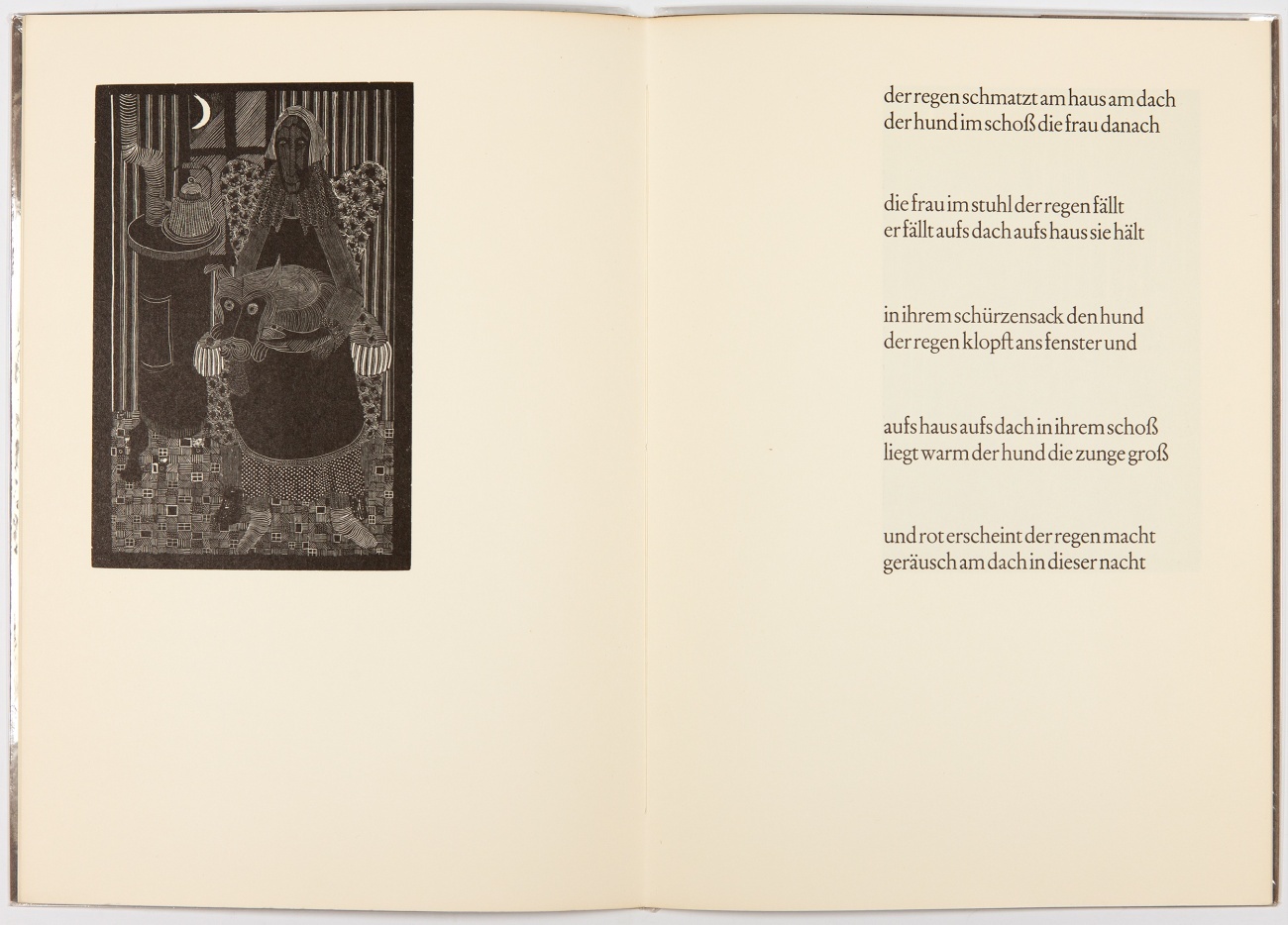 der regen schmatzt am haus am dach
der hund im schoß die frau danach

die frau im stuhl der regen fällt
er fällt aufs dach aufs haus sie hält

in ihrem schürzensack den hund
der regen klopft ans fenster und

aufs haus aufs dach in ihrem schoß
liegt warm der hund die zunge groß

und rot erscheint der regen macht
geräusch am dach in dieser nacht